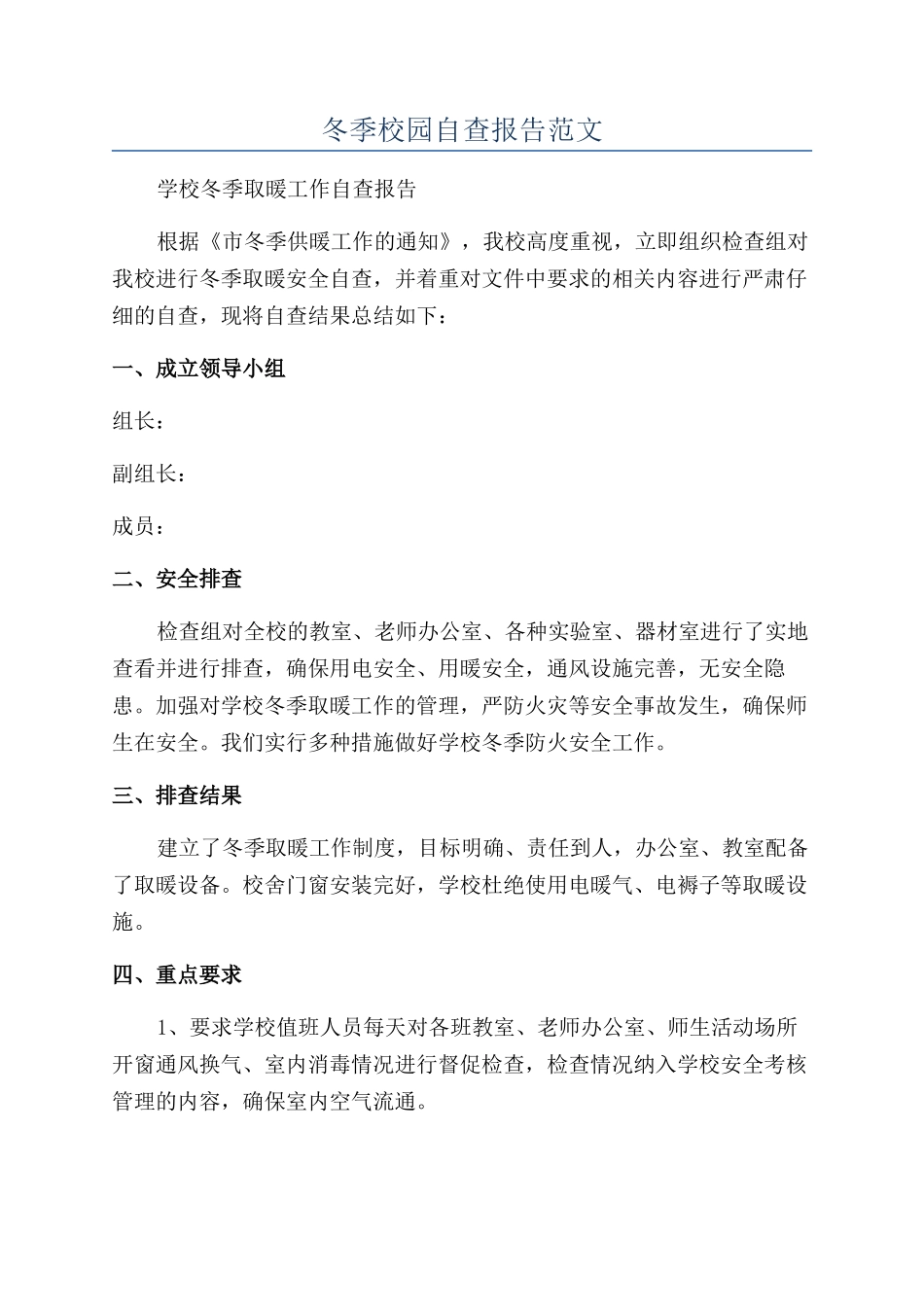 冬季校园自查报告范文

学校冬季取暖工作自查报告

根据《市冬季供暖工作的通知》，我校高度重视，立即组织检查组对我校进行冬季取暖安全自查，并着重对文件中要求的相关内容进行严肃仔细的自查，现将自查结果总结如下：

一、成立领导小组

组长：

副组长：

成员：

二、安全排查

检查组对全校的教室、老师办公室、各种实验室、器材室进行了实地查看并进行排查，确保用电安全、用暖安全，通风设施完善，无安全隐患。加强对学校冬季取暖工作的管理，严防火灾等安全事故发生，确保师生在安全。我们实行多种措施做好学校冬季防火安全工作。

三、排查结果

建立了冬季取暖工作制度，目标明确、责任到人，办公室、教室配备了取暖设备。校舍门窗安装完好，学校杜绝使用电暖气、电褥子等取暖设施。

四、重点要求

1、要求学校值班人员每天对各班教室、老师办公室、师生活动场所开窗通风换气、室内消毒情况进行督促检查，检查情况纳入学校安全考核管理的内容，确保室内空气流通。